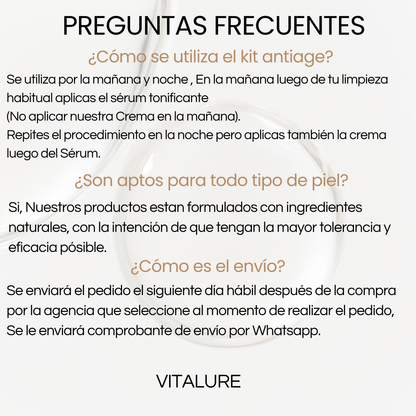 PREGUNTAS FRECUENTES

¿Cómo se utiliza el kit antiage?

Se utiliza por la mañana y noche , En la mañana luego de tu limpieza habitual aplicas el sérum tonificante
(No aplicar nuestra Crema en la mañana).
Repites el procedimiento en la noche pero aplicas también la crema luego del Sérum.

¿Son aptos para todo tipo de piel?

Si, Nuestros productos estan formulados con ingredientes naturales, con la intención de que tengan la mayor tolerancia y eficacia pósible.

¿Cómo es el envío?

Se enviará el pedido el siguiente día hábil después de la compra por la agencia que seleccione al momento de realizar el pedido, Se le enviará comprobante de envío por Whatsapp.

VITALURE